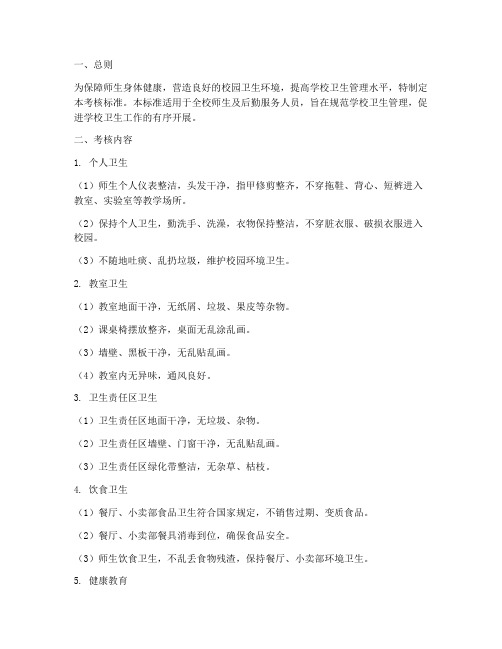 一、总则

为保障师生身体健康，营造良好的校园卫生环境，提高学校卫生管理水平，特制定本考核标准。本标准适用于全校师生及后勤服务人员，旨在规范学校卫生管理，促进学校卫生工作的有序开展。

二、考核内容

1. 个人卫生

（1）师生个人仪表整洁，头发干净，指甲修剪整齐，不穿拖鞋、背心、短裤进入教室、实验室等教学场所。

（2）保持个人卫生，勤洗手、洗澡，衣物保持整洁，不穿脏衣服、破损衣服进入校园。

（3）不随地吐痰、乱扔垃圾，维护校园环境卫生。

2. 教室卫生

（1）教室地面干净，无纸屑、垃圾、果皮等杂物。

（2）课桌椅摆放整齐，桌面无乱涂乱画。

（3）墙壁、黑板干净，无乱贴乱画。

（4）教室内无异味，通风良好。

3. 卫生责任区卫生

（1）卫生责任区地面干净，无垃圾、杂物。

（2）卫生责任区墙壁、门窗干净，无乱贴乱画。

（3）卫生责任区绿化带整洁，无杂草、枯枝。

4. 饮食卫生

（1）餐厅、小卖部食品卫生符合国家规定，不销售过期、变质食品。

（2）餐厅、小卖部餐具消毒到位，确保食品安全。

（3）师生饮食卫生，不乱丢食物残渣，保持餐厅、小卖部环境卫生。

5. 健康教育